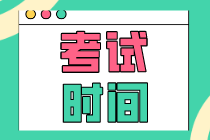 考试
时间